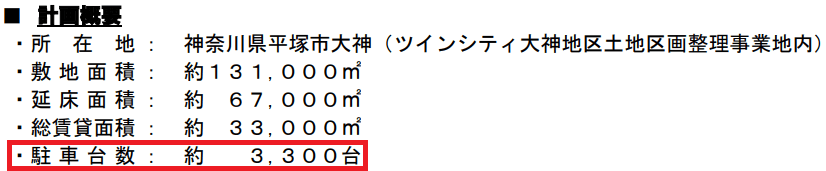 ■ 計画概要
・所　在　地：　神奈川県平塚市大神（ツインシティ大神地区土地区画整理事業地内）
・敷地面積：　約１３１，０００㎡
・延床面積：　約　６７，０００㎡
・総賃貸面積：　約　３３，０００㎡
・駐車台数：　約　　３，３００台